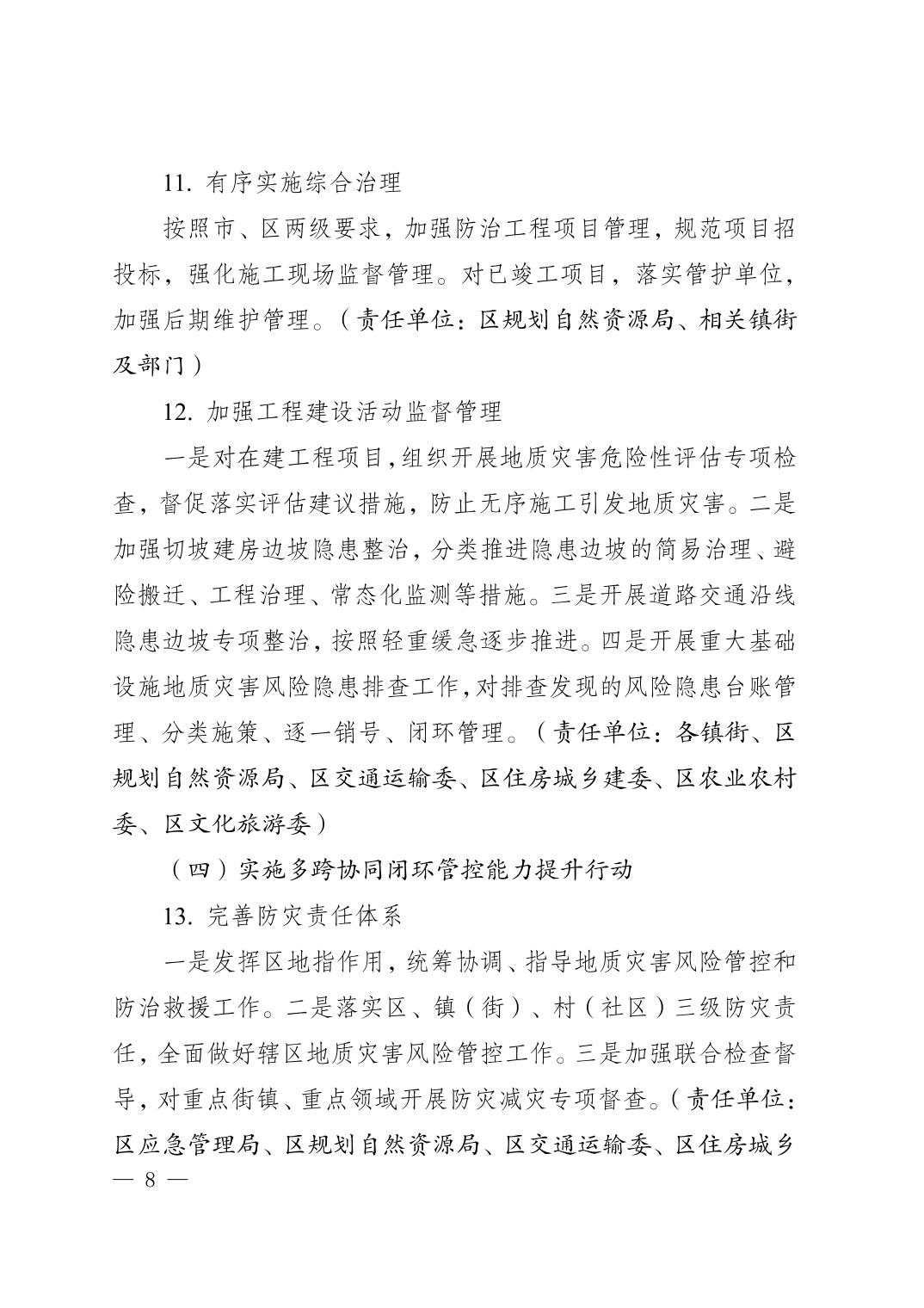 11. 有序实施综合治理

按照市、区两级要求，加强防治工程项目管理，规范项目招投标，强化施工现场监督管理。对已竣工项目，落实管护单位，加强后期维护管理。（责任单位：区规划自然资源局、相关镇街及部门）

12. 加强工程建设活动监督管理

一是对在建工程项目，组织开展地质灾害危险性评估专项检查，督促落实评估建议措施，防止无序施工引发地质灾害。二是加强切坡建房边坡隐患整治，分类推进隐患边坡的简易治理、避险搬迁、工程治理、常态化监测等措施。三是开展道路交通沿线隐患边坡专项整治，按照轻重缓急逐步推进。四是开展重大基础设施地质灾害风险隐患排查工作，对排查发现的风险隐患台账管理、分类施策、逐一销号、闭环管理。（责任单位：各镇街、区规划自然资源局、区交通运输委、区住房城乡建委、区农业农村委、区文化旅游委）

（四）实施多跨协同闭环管控能力提升行动

13. 完善防灾责任体系

一是发挥区地指作用，统筹协调、指导地质灾害风险管控和防治救援工作。二是落实区、镇（街）、村（社区）三级防灾责任，全面做好辖区地质灾害风险管控工作。三是加强联合检查督导，对重点街镇、重点领域开展防灾减灾专项督查。（责任单位：区应急管理局、区规划自然资源局、区交通运输委、区住房城乡

— 8 —